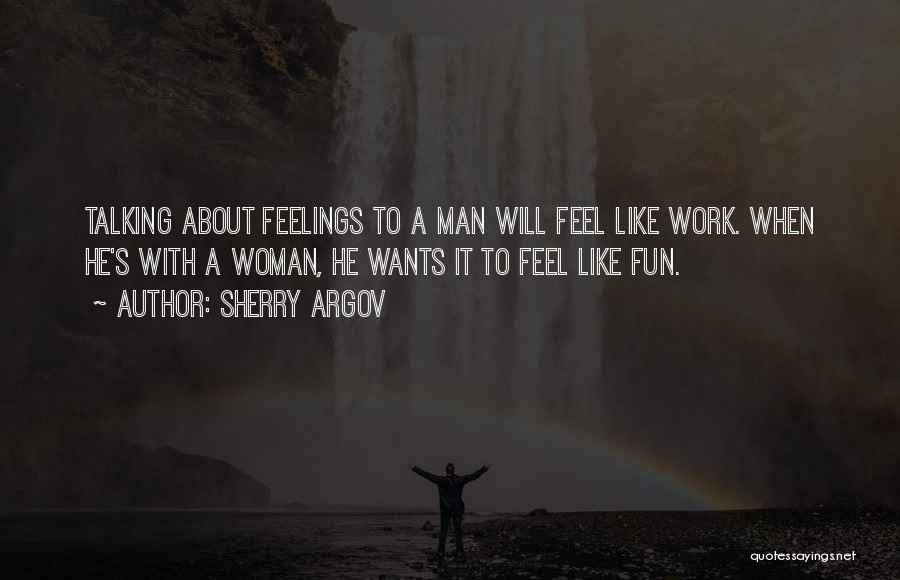 TALKING ABOUT FEELINGS TO A MAN WILL FEEL LIKE WORK. WHEN HE'S WITH A WOMAN, HE WANTS IT TO FEEL LIKE FUN.

~ AUTHOR: SHERRY ARGOV

quotessayings.net